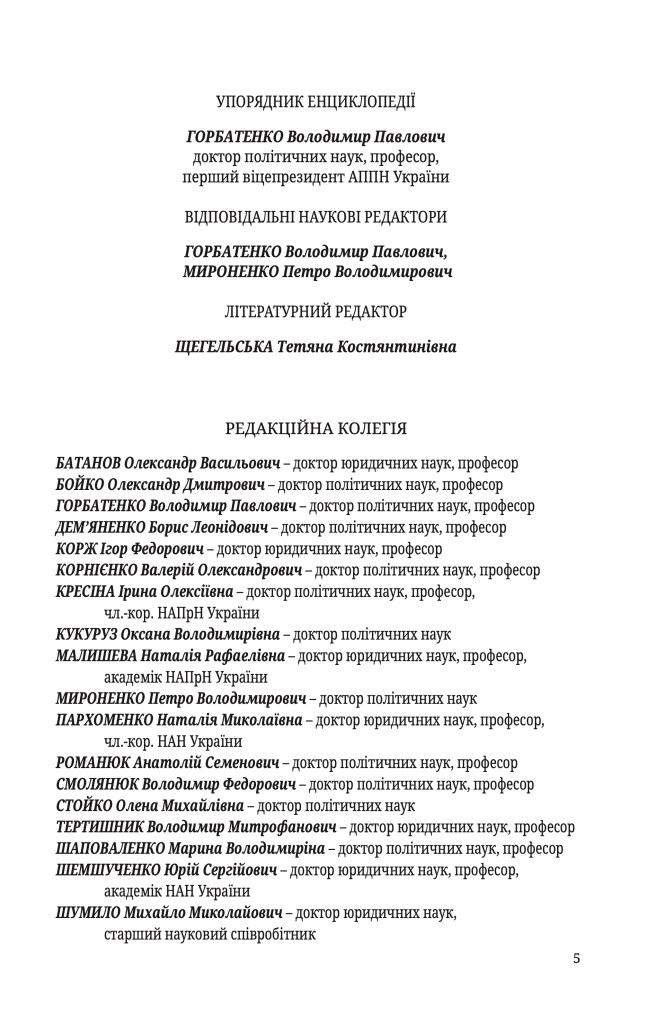 УПОРЯДНИК ЕНЦИКЛОПЕДІЇ

ГОРБАТЕНКО Володимир Павлович
доктор політичних наук, професор,
перший віцепрезидент АППН України

ВІДПОВІДАЛЬНІ НАУКОВІ РЕДАКТОРИ

ГОРБАТЕНКО Володимир Павлович,
МИРОНЕНКО Петро Володимирович

ЛІТЕРАТУРНИЙ РЕДАКТОР

ЩЕГЕЛЬСЬКА Тетяна Костянтинівна

РЕДАКЦІЙНА КОЛЕГІЯ

БАТАНОВ Олександр Васильович – доктор юридичних наук, професор
БОЙКО Олександр Дмитрович – доктор політичних наук, професор
ГОРБАТЕНКО Володимир Павлович – доктор політичних наук, професор
ДЕМ'ЯНЕНКО Борис Леонідович – доктор політичних наук, професор
КОРЖ Ігор Федорович – доктор юридичних наук, професор
КОРНІЄНКО Валерій Олександрович – доктор політичних наук, професор
КРЕСІНА Ірина Олексіївна – доктор політичних наук, професор, чл.-кор. НАПрН України
КУКУРУЗ Оксана Володимирівна – доктор політичних наук
МАЛИШЕВА Наталія Рафаелівна – доктор юридичних наук, професор, академік НАПрН України
МИРОНЕНКО Петро Володимирович – доктор політичних наук
ПАРХОМЕНКО Наталія Миколаївна – доктор юридичних наук, професор, чл.-кор. НАН України
РОМАНЮК Анатолій Семенович – доктор політичних наук, професор
СМОЛЯНЮК Володимир Федорович – доктор політичних наук, професор
СТОЙКО Олена Михайлівна – доктор політичних наук
ТЕРТИШНИК Володимир Митрофанович – доктор юридичних наук, професор
ШАПОВАЛЕНКО Марина Володимиріна – доктор політичних наук, професор
ШЕМШУЧЕНКО Юрій Сергійович – доктор юридичних наук, професор, академік НАН України
ШУМИЛО Михайло Миколайович – доктор юридичних наук, старший науковий співробітник

5